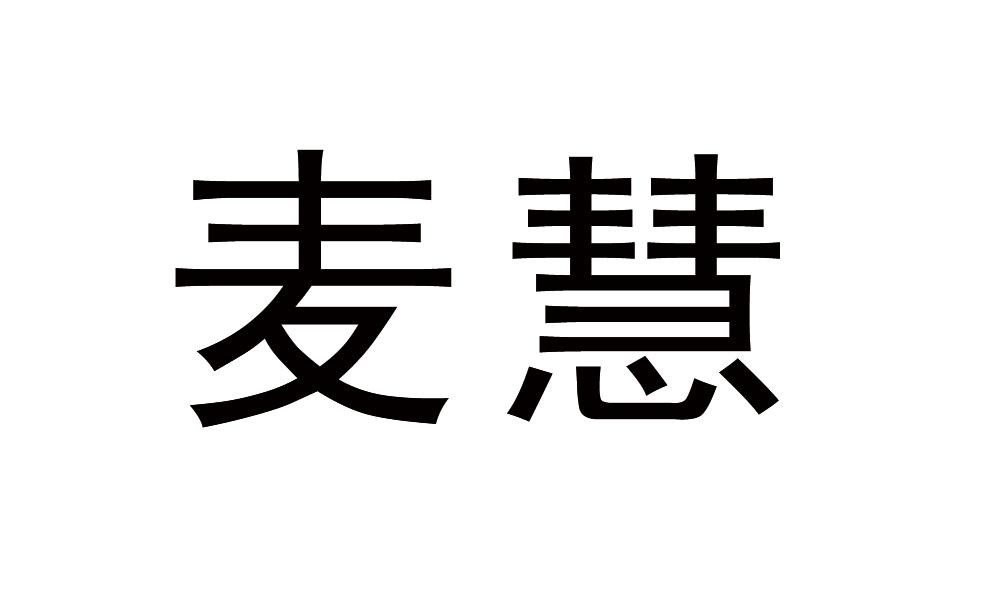 麦慧